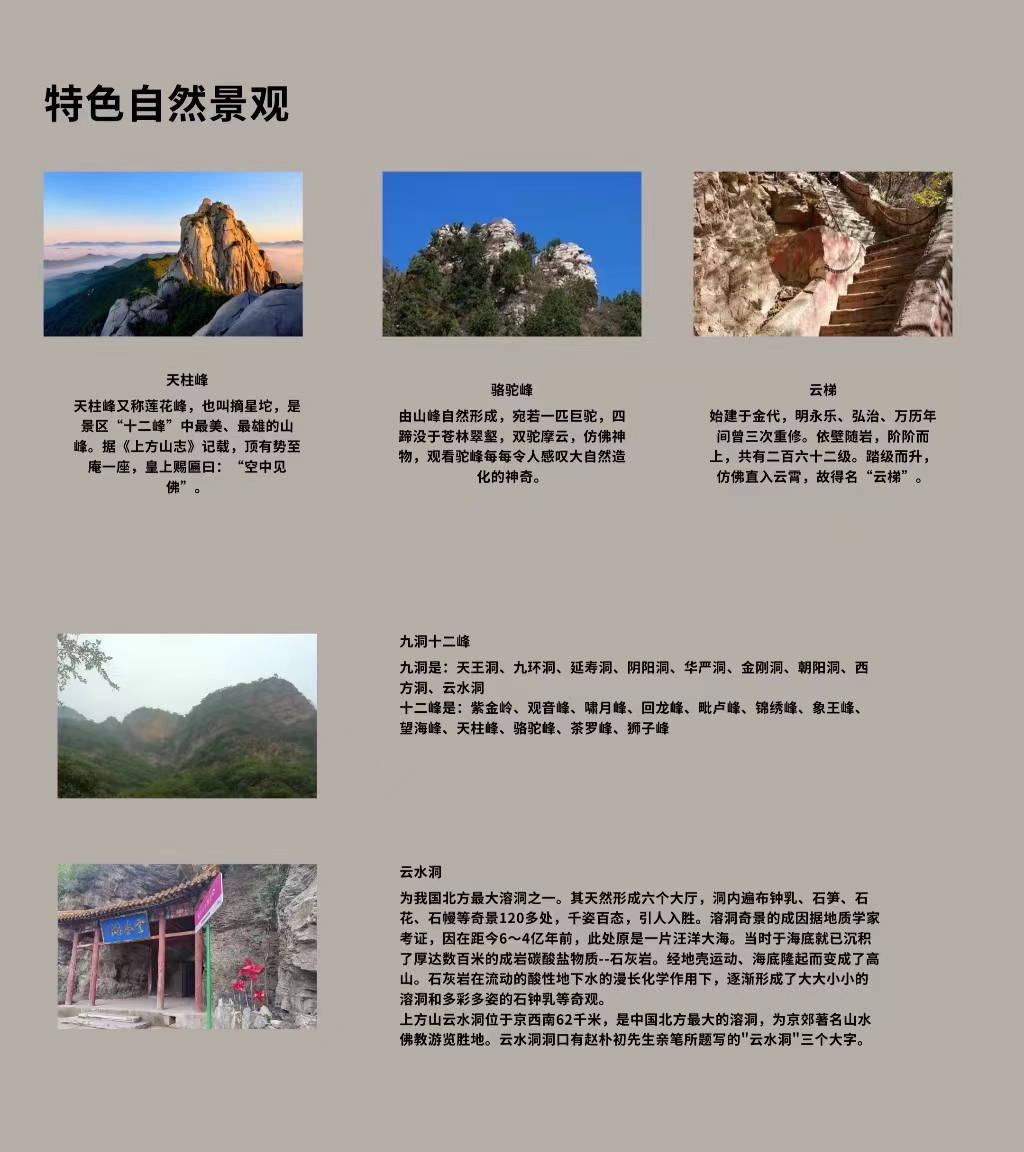 特色自然景观

天柱峰

天柱峰又称莲花峰，也叫摘星坨，是景区“十二峰”中最美、最雄的山峰。据《上方山志》记载，顶有势至庵一座，皇上赐匾曰：“空中见佛”。

骆驼峰

由山峰自然形成，宛若一匹巨驼，四蹄没于苍林翠壑，双驼摩云，仿佛神物，观看驼峰每每令人感叹大自然造化的神奇。

云梯

始建于金代，明永乐、弘治、万历年间曾三次重修。依壁随岩，阶阶而上，共有二百六十二级。踏级而升，仿佛直入云霄，故得名“云梯”。

九洞十二峰

九洞是：天王洞、九环洞、延寿洞、阴阳洞、华严洞、金刚洞、朝阳洞、西方洞、云水洞
十二峰是：紫金岭、观音峰、啸月峰、回龙峰、毗卢峰、锦绣峰、象王峰、望海峰、天柱峰、骆驼峰、茶罗峰、狮子峰

云水洞

为我国北方最大溶洞之一。其天然形成六个大厅，洞内遍布钟乳、石笋、石花、石幔等奇景120多处，千姿百态，引人入胜。溶洞奇景的成因据地质学家考证，因在距今6～4亿年前，此处原是一片汪洋大海。当时于海底就已沉积了厚达数百米的成岩碳酸盐物质--石灰岩。经地壳运动、海底隆起而变成了高山。石灰岩在流动的酸性地下水的漫长化学作用下，逐渐形成了大大小小的溶洞和多彩多姿的石钟乳等奇观。
上方山云水洞位于京西南62千米，是中国北方最大的溶洞，为京郊著名山水佛教游览胜地。云水洞洞口有赵朴初先生亲笔所题写的"云水洞"三个大字。